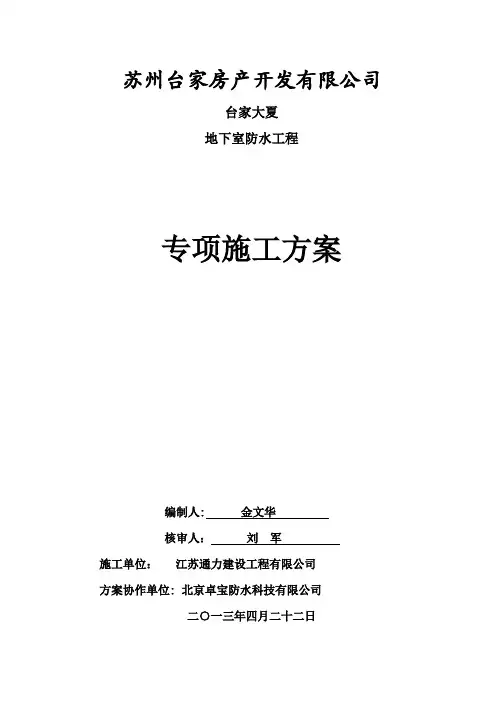 苏州台家房产开发有限公司

台家大厦

地下室防水工程

专项施工方案

编制人: 金文华

核审人: 刘 军

施工单位: 江苏通力建设工程有限公司

方案协作单位: 北京卓宝防水科技有限公司

二〇一三年四月二十二日